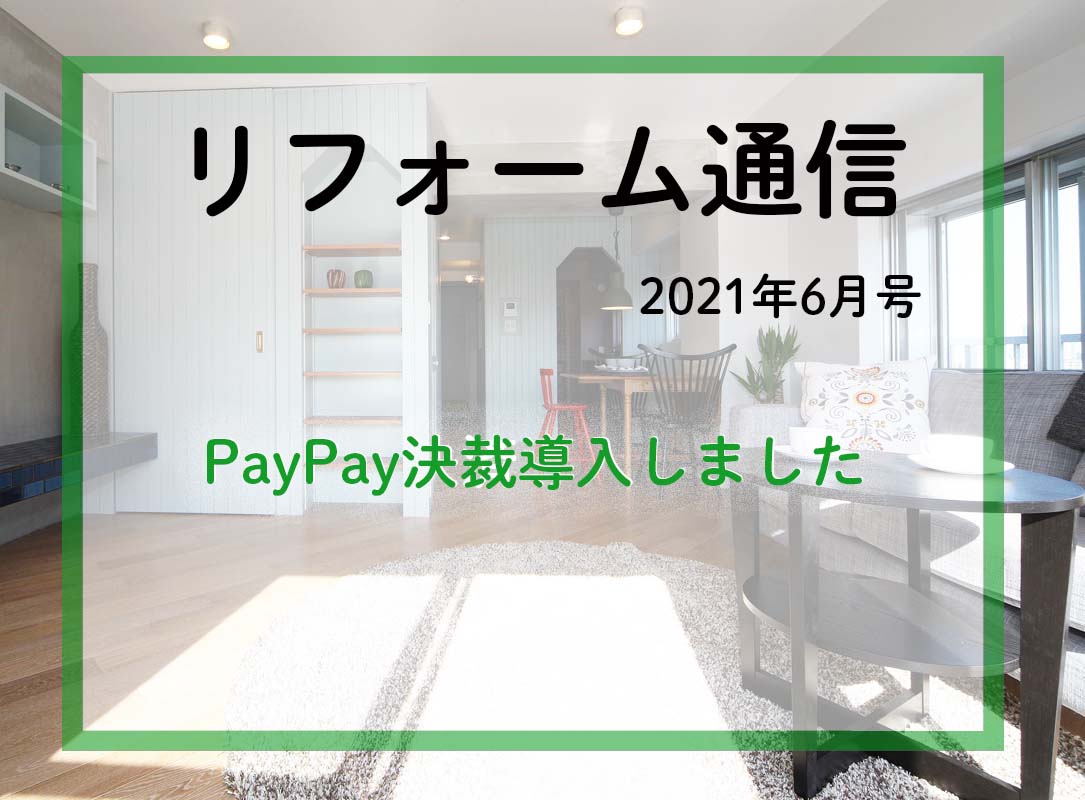 リフォーム通信

2021年6月号

PayPay決裁導入しました